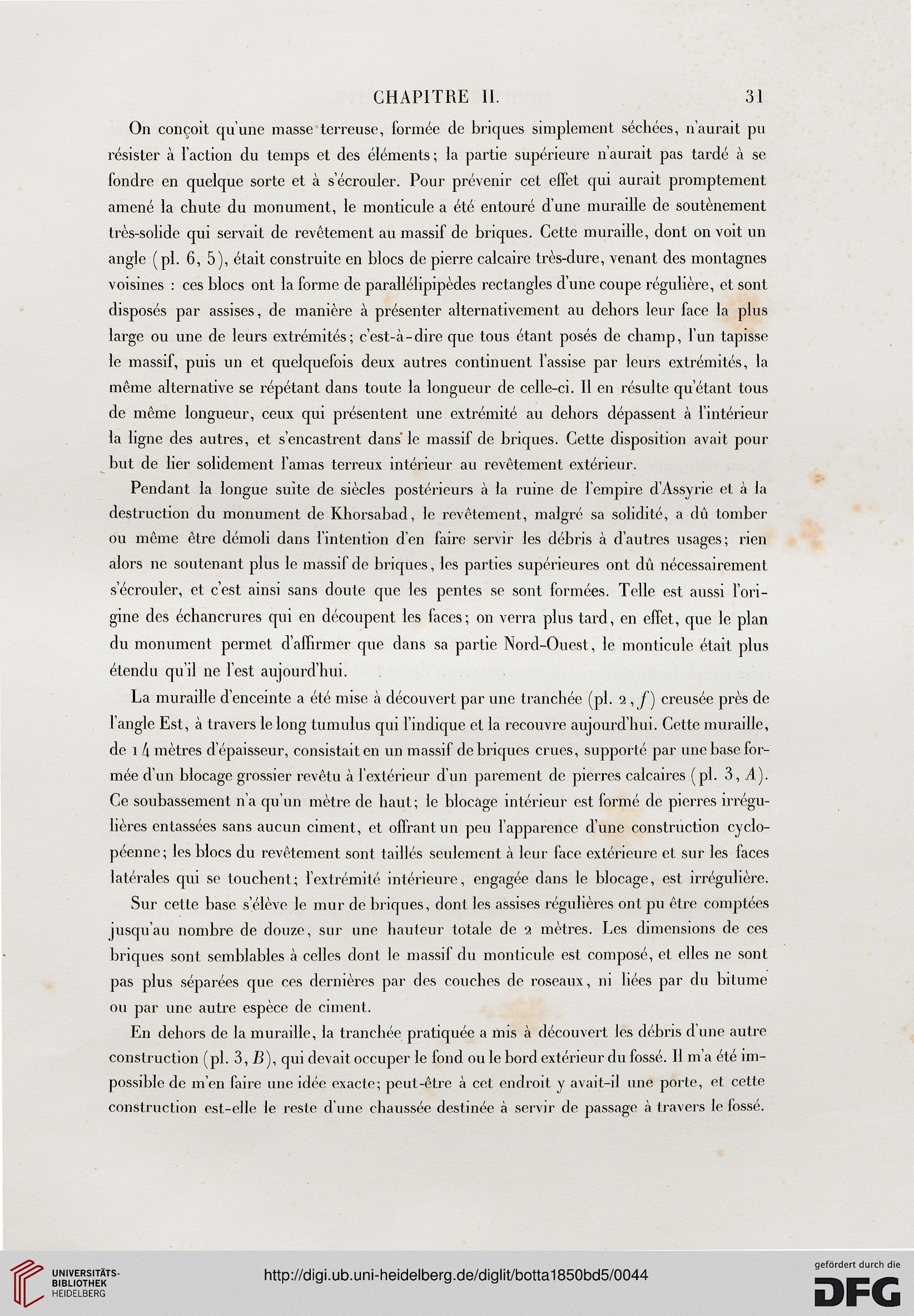 CHAPITRE II. 31

On conçoit qu'une masse terreuse, formée de briques simplement séchées, n'aurait pu résister à l'action du temps et des éléments; la partie supérieure n'aurait pas tardé à se fondre en quelque sorte et à s'écrouler. Pour prévenir cet effet qui aurait promptement amené la chute du monument, le monticule a été entouré d'une muraille de soutènement très-solide qui servait de revêtement au massif de briques. Cette muraille, dont on voit un angle (pl. 6, 5), était construite en blocs de pierre calcaire très-dure, venant des montagnes voisines : ces blocs ont la forme de parallélipipèdes rectangles d'une coupe régulière, et sont disposés par assises, de manière à présenter alternativement au dehors leur face la plus large ou une de leurs extrémités; c'est-à-dire que tous étant posés de champ, l'un tapisse le massif, puis un et quelquefois deux autres continuent l'assise par leurs extrémités, la même alternative se répétant dans toute la longueur de celle-ci. Il en résulte qu'étant tous de même longueur, ceux qui présentent une extrémité au dehors dépassent à l'intérieur la ligne des autres, et s'encastrent dans le massif de briques. Cette disposition avait pour but de lier solidement l'amas terreux intérieur au revêtement extérieur.

Pendant la longue suite de siècles postérieurs à la ruine de l'empire d'Assyrie et à la destruction du monument de Khorsabad, le revêtement, malgré sa solidité, a dû tomber ou même être démoli dans l'intention d'en faire servir les débris à d'autres usages; rien alors ne soutenant plus le massif de briques, les parties supérieures ont dû nécessairement s'écrouler, et c'est ainsi sans doute que les pentes se sont formées. Telle est aussi l'origine des échancrures qui en découpent les faces; on verra plus tard, en effet, que le plan du monument permet d'affirmer que dans sa partie Nord-Ouest, le monticule était plus étendu qu'il ne l'est aujourd'hui.

La muraille d'enceinte a été mise à découvert par une tranchée (pl. 2, $f$) creusée près de l'angle Est, à travers le long tumulus qui l'indique et la recouvre aujourd'hui. Cette muraille, de 14 mètres d'épaisseur, consistait en un massif de briques crues, supporté par une base formée d'un blocage grossier revêtu à l'extérieur d'un parement de pierres calcaires (pl. 3, $A$). Ce soubassement n'a qu'un mètre de haut; le blocage intérieur est formé de pierres irrégulières entassées sans aucun ciment, et offrant un peu l'apparence d'une construction cyclopéenne; les blocs du revêtement sont taillés seulement à leur face extérieure et sur les faces latérales qui se touchent; l'extrémité intérieure, engagée dans le blocage, est irrégulière.

Sur cette base s'élève le mur de briques, dont les assises régulières ont pu être comptées jusqu'au nombre de douze, sur une hauteur totale de 2 mètres. Les dimensions de ces briques sont semblables à celles dont le massif du monticule est composé, et elles ne sont pas plus séparées que ces dernières par des couches de roseaux, ni liées par du bitume ou par une autre espèce de ciment.

En dehors de la muraille, la tranchée pratiquée a mis à découvert les débris d'une autre construction (pl. 3, $B$), qui devait occuper le fond ou le bord extérieur du fossé. Il m'a été impossible de m'en faire une idée exacte; peut-être à cet endroit y avait-il une porte, et cette construction est-elle le reste d'une chaussée destinée à servir de passage à travers le fossé.

UNIVERSITÄTS-BIBLIOTHEK HEIDELBERG http://digi.ub.uni-heidelberg.de/diglit/botta1850bd5/0044 gefördert durch die DFG